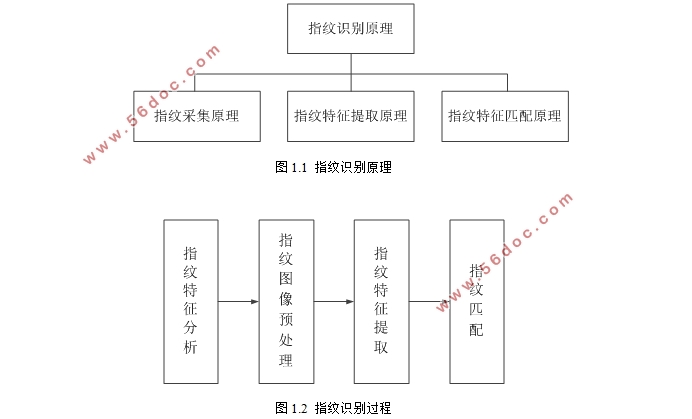 指纹识别原理

www.56doc.com

指纹采集原理

指纹特征提取原理

指纹特征匹配原理

图 1.1 指纹识别原理

www.56doc.com

指纹特征分析

指纹图像预处理

指纹特征提取

指纹匹配

图 1.2 指纹识别过程